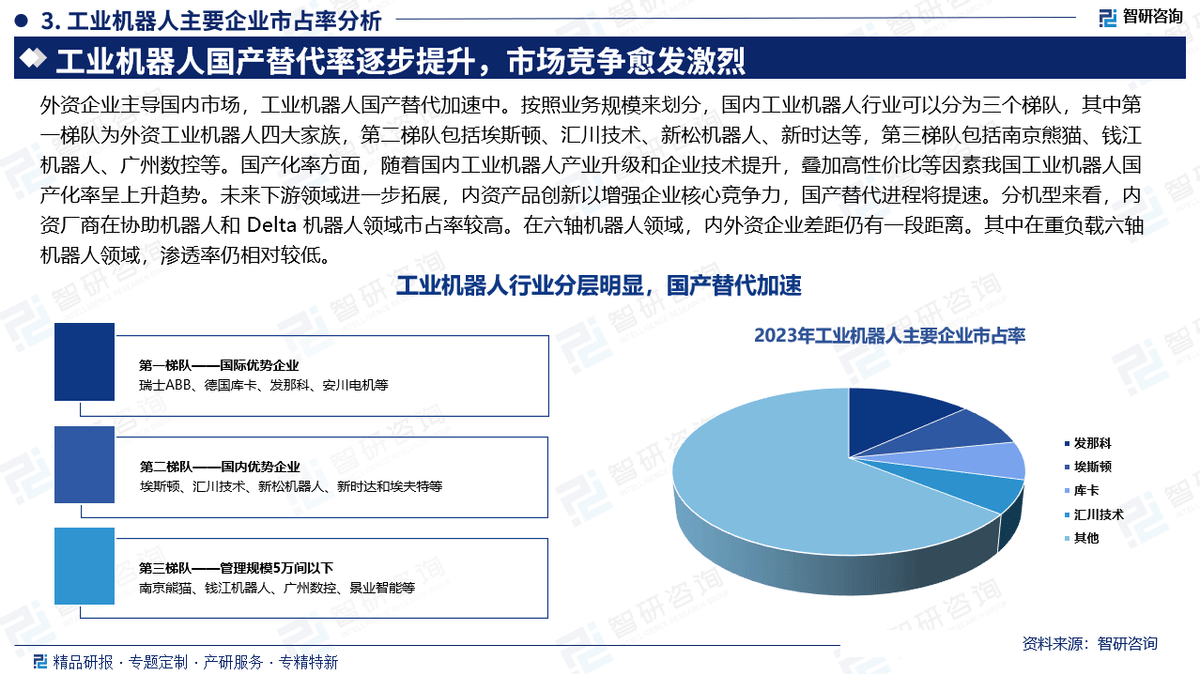 3. 工业机器人主要企业市占率分析

智研咨询

工业机器人国产替代率逐步提升，市场竞争愈发激烈

外资企业主导国内市场，工业机器人国产替代加速中。按照业务规模来划分，国内工业机器人行业可以分为三个梯队，其中第一梯队为外资工业机器人四大家族，第二梯队包括埃斯顿、汇川技术、新松机器人、新时达等，第三梯队包括南京熊猫、钱江机器人、广州数控等。国产化率方面，随着国内工业机器人产业升级和企业技术提升，叠加高性价比等因素我国工业机器人国产化率呈上升趋势。未来下游领域进一步拓展，内资产品创新以增强企业核心竞争力，国产替代进程将提速。分机型来看，内资厂商在协助机器人和 Delta 机器人领域市占率较高。在六轴机器人领域，内外资企业差距仍有一段距离。其中在重负载六轴机器人领域，渗透率仍相对较低。

工业机器人行业分层明显，国产替代加速

第一梯队——国际优势企业
瑞士ABB、德国库卡、发那科、安川电机等

第二梯队——国内优势企业
埃斯顿、汇川技术、新松机器人、新时达和埃夫特等

第三梯队——管理规模5万间以下
南京熊猫、钱江机器人、广州数控、景业智能等

2023年工业机器人主要企业市占率

发那科
埃斯顿
库卡
汇川技术
其他

资料来源：智研咨询

精品研报 · 专题定制 · 产研服务 · 专精特新